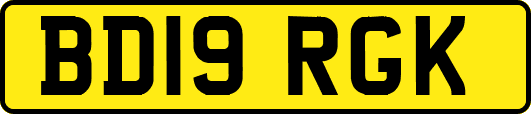 BD19 RGK